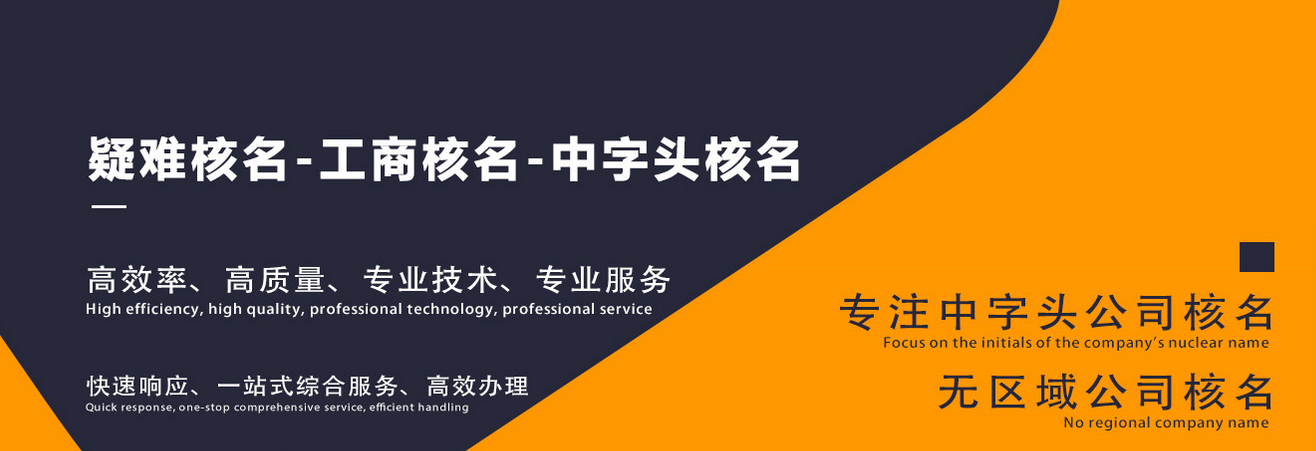 疑难核名-工商核名-中字头核名

高效率、高质量、专业技术、专业服务
High efficiency, high quality, professional technology, professional service

快速响应、一站式综合服务、高效办理
Quick response, one-stop comprehensive service, efficient handling

专注中字头公司核名
Focus on the initials of the company's nuclear name

无区域公司核名
No regional company name